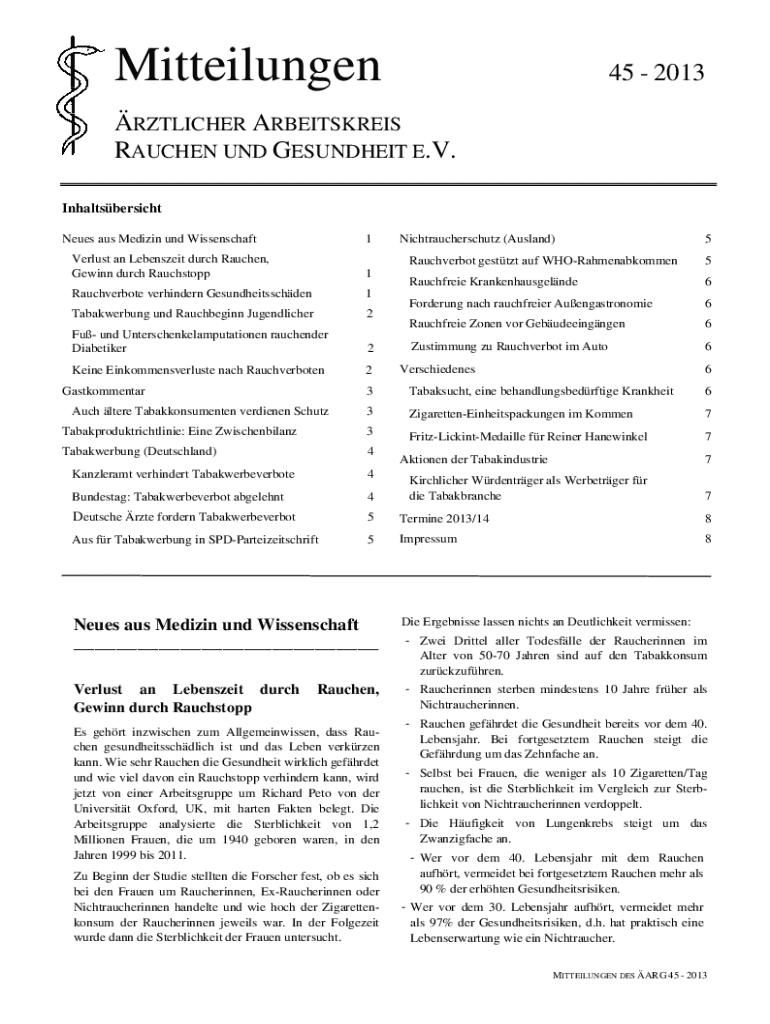 Mitteilungen

45 - 2013

ÄRZTLICHER ARBEITSKREIS
RAUCHEN UND GESUNDHEIT E.V.

Inhaltsübersicht

| | |
|---|---|
| Neues aus Medizin und Wissenschaft | 1 |
| Verlust an Lebenszeit durch Rauchen, Gewinn durch Rauchstopp | 1 |
| Rauchverbote verhindern Gesundheitsschäden | 1 |
| Tabakwerbung und Rauchbeginn Jugendlicher | 2 |
| Fuß- und Unterschenkelamputationen rauchender Diabetiker | 2 |
| Keine Einkommensverluste nach Rauchverboten | 2 |
| Gastkommentar | 3 |
| Auch ältere Tabakkonsumenten verdienen Schutz | 3 |
| Tabakproduktrichtlinie: Eine Zwischenbilanz | 3 |
| Tabakwerbung (Deutschland) | 4 |
| Kanzleramt verhindert Tabakwerbeverbote | 4 |
| Bundestag: Tabakwerbeverbot abgelehnt | 4 |
| Deutsche Ärzte fordern Tabakwerbeverbot | 5 |
| Aus für Tabakwerbung in SPD-Parteizeitschrift | 5 |

| | |
|---|---|
| Nichtraucherschutz (Ausland) | 5 |
| Rauchverbot gestützt auf WHO-Rahmenabkommen | 5 |
| Rauchfreie Krankenhausgelände | 6 |
| Forderung nach rauchfreier Außengastronomie | 6 |
| Rauchfreie Zonen vor Gebäudeeingängen | 6 |
| Zustimmung zu Rauchverbot im Auto | 6 |
| Verschiedenes | 6 |
| Tabaksucht, eine behandlungsbedürftige Krankheit | 6 |
| Zigaretten-Einheitspackungen im Kommen | 7 |
| Fritz-Lickint-Medaille für Reiner Hanewinkel | 7 |
| Aktionen der Tabakindustrie | 7 |
| Kirchlicher Würdenträger als Werbeträger für die Tabakbranche | 7 |
| Termine 2013/14 | 8 |
| Impressum | 8 |

Neues aus Medizin und Wissenschaft

Verlust an Lebenszeit durch Rauchen, Gewinn durch Rauchstopp

Es gehört inzwischen zum Allgemeinwissen, dass Rauchen gesundheitsschädlich ist und das Leben verkürzen kann. Wie sehr Rauchen die Gesundheit wirklich gefährdet und wie viel davon ein Rauchstopp verhindern kann, wird jetzt von einer Arbeitsgruppe um Richard Peto von der Universität Oxford, UK, mit harten Fakten belegt. Die Arbeitsgruppe analysierte die Sterblichkeit von 1,2 Millionen Frauen, die um 1940 geboren waren, in den Jahren 1999 bis 2011.

Zu Beginn der Studie stellten die Forscher fest, ob es sich bei den Frauen um Raucherinnen, Ex-Raucherinnen oder Nichtraucherinnen handelte und wie hoch der Zigarettenkonsum der Raucherinnen jeweils war. In der Folgezeit wurde dann die Sterblichkeit der Frauen untersucht.

Die Ergebnisse lassen nichts an Deutlichkeit vermissen:
- Zwei Drittel aller Todesfälle der Raucherinnen im Alter von 50-70 Jahren sind auf den Tabakkonsum zurückzuführen.
- Raucherinnen sterben mindestens 10 Jahre früher als Nichtraucherinnen.
- Rauchen gefährdet die Gesundheit bereits vor dem 40. Lebensjahr. Bei fortgesetztem Rauchen steigt die Gefährdung um das Zehnfache an.
- Selbst bei Frauen, die weniger als 10 Zigaretten/Tag rauchen, ist die Sterblichkeit im Vergleich zur Sterblichkeit von Nichtraucherinnen verdoppelt.
- Die Häufigkeit von Lungenkrebs steigt um das Zwanzigfache an.
- Wer vor dem 40. Lebensjahr mit dem Rauchen aufhört, vermeidet bei fortgesetztem Rauchen mehr als 90 % der erhöhten Gesundheitsrisiken.
- Wer vor dem 30. Lebensjahr aufhört, vermeidet mehr als 97% der Gesundheitsrisiken, d.h. hat praktisch eine Lebenserwartung wie ein Nichtraucher.

MITTEILUNGEN DES ÄARG 45 - 2013